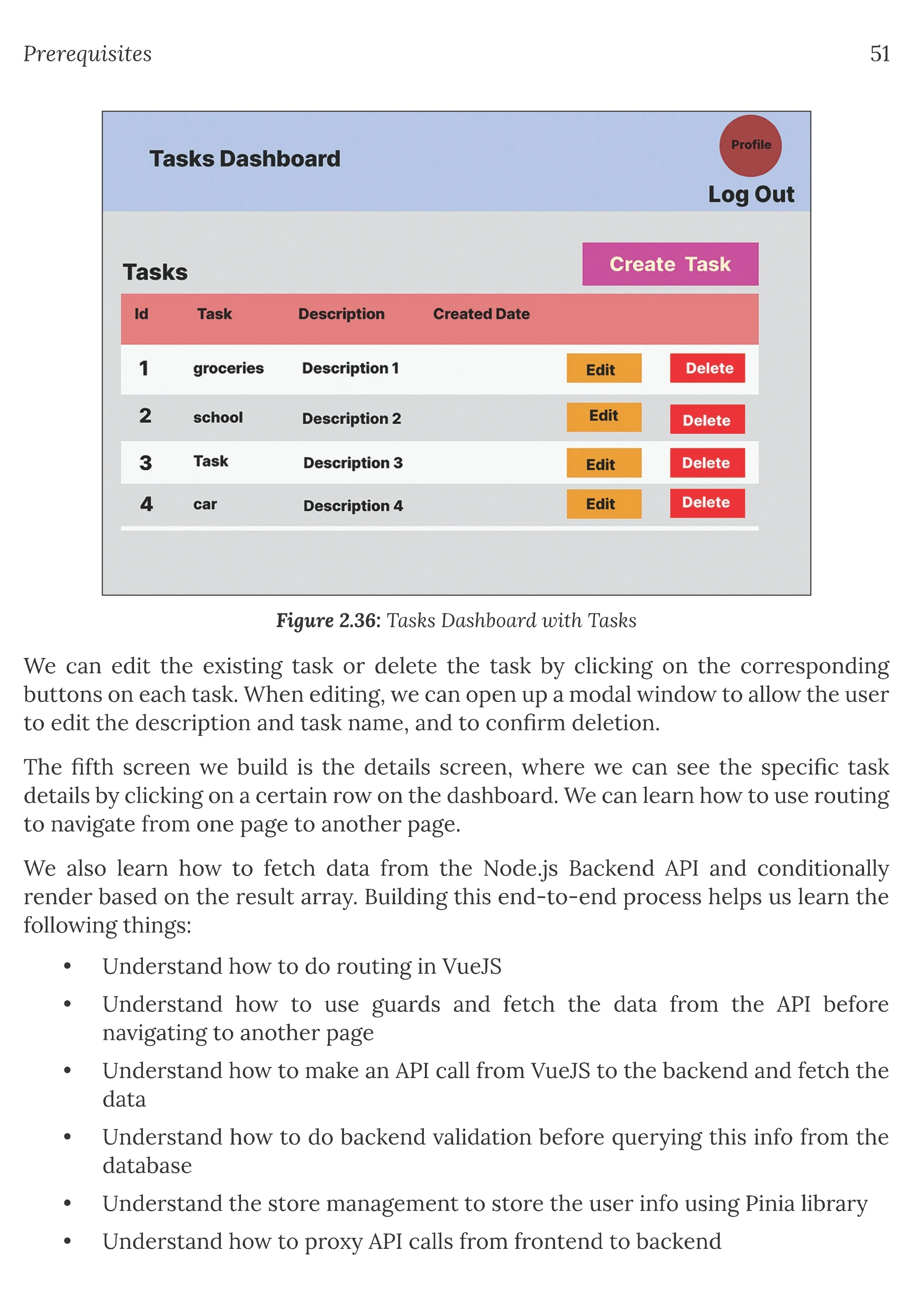 Prerequisites 51

Tasks Dashboard

Profile

Log Out

Tasks

Create Task

| Id | Task | Description | Created Date | | |
|---|---|---|---|---|---|
| 1 | groceries | Description 1 | | Edit | Delete |
| 2 | school | Description 2 | | Edit | Delete |
| 3 | Task | Description 3 | | Edit | Delete |
| 4 | car | Description 4 | | Edit | Delete |

Figure 2.36: Tasks Dashboard with Tasks

We can edit the existing task or delete the task by clicking on the corresponding buttons on each task. When editing, we can open up a modal window to allow the user to edit the description and task name, and to confirm deletion.

The fifth screen we build is the details screen, where we can see the specific task details by clicking on a certain row on the dashboard. We can learn how to use routing to navigate from one page to another page.

We also learn how to fetch data from the Node.js Backend API and conditionally render based on the result array. Building this end-to-end process helps us learn the following things:

• Understand how to do routing in VueJS
• Understand how to use guards and fetch the data from the API before navigating to another page
• Understand how to make an API call from VueJS to the backend and fetch the data
• Understand how to do backend validation before querying this info from the database
• Understand the store management to store the user info using Pinia library
• Understand how to proxy API calls from frontend to backend